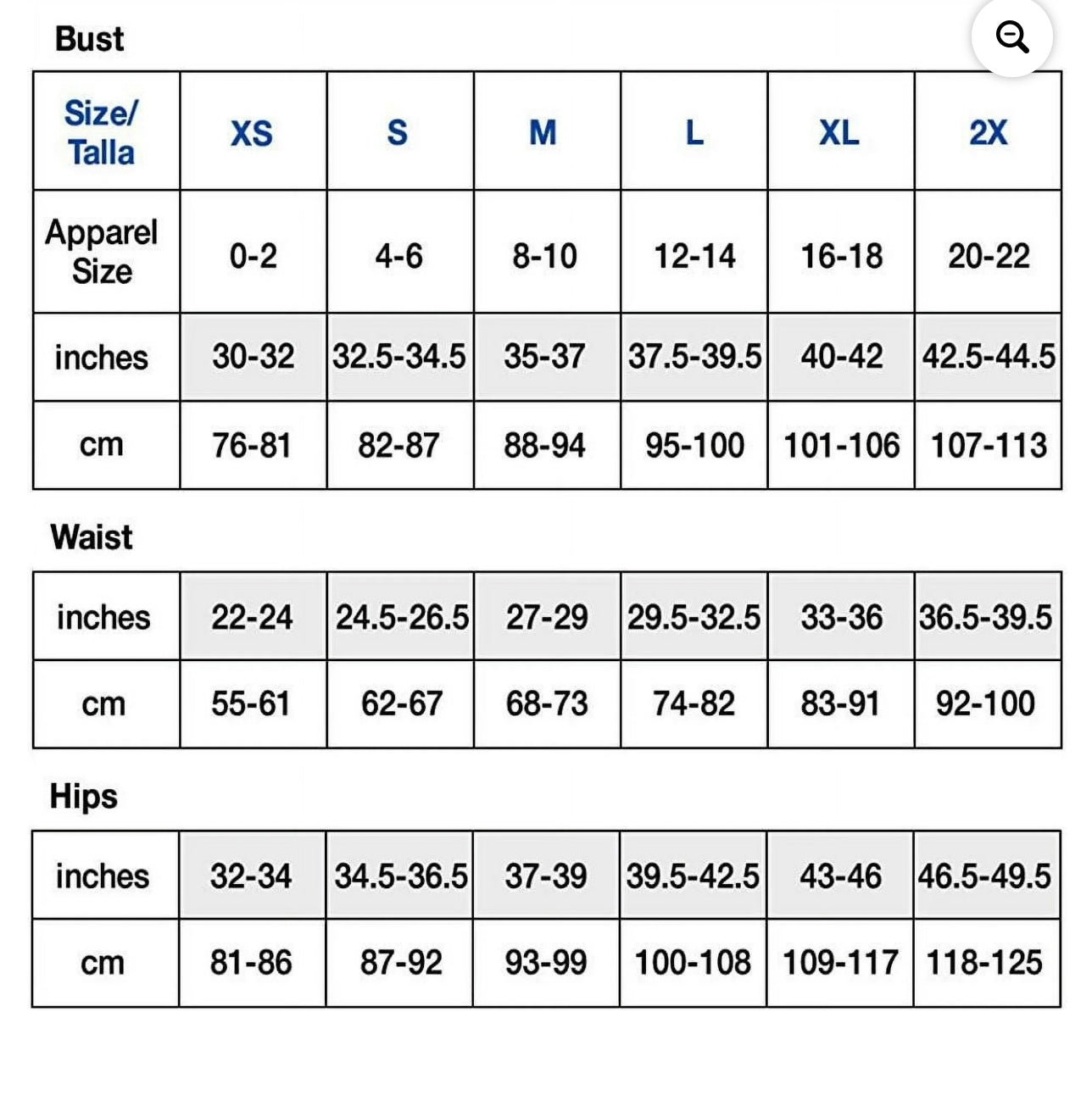 Bust

| Size/ Talla | XS | S | M | L | XL | 2X |
|---|---|---|---|---|---|---|
| Apparel Size | 0-2 | 4-6 | 8-10 | 12-14 | 16-18 | 20-22 |
| inches | 30-32 | 32.5-34.5 | 35-37 | 37.5-39.5 | 40-42 | 42.5-44.5 |
| cm | 76-81 | 82-87 | 88-94 | 95-100 | 101-106 | 107-113 |

Waist

| inches | 22-24 | 24.5-26.5 | 27-29 | 29.5-32.5 | 33-36 | 36.5-39.5 |
|---|---|---|---|---|---|---|
| cm | 55-61 | 62-67 | 68-73 | 74-82 | 83-91 | 92-100 |

Hips

| inches | 32-34 | 34.5-36.5 | 37-39 | 39.5-42.5 | 43-46 | 46.5-49.5 |
|---|---|---|---|---|---|---|
| cm | 81-86 | 87-92 | 93-99 | 100-108 | 109-117 | 118-125 |